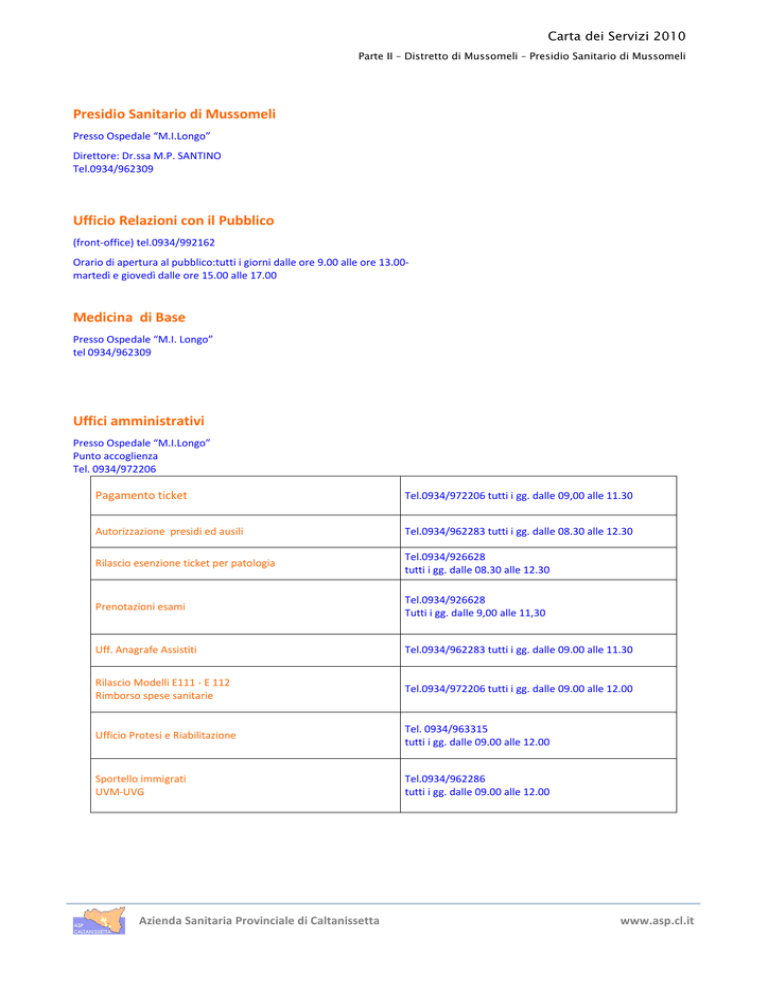 Carta dei Servizi 2010

Parte II – Distretto di Mussomeli – Presidio Sanitario di Mussomeli

Presidio Sanitario di Mussomeli

Presso Ospedale "M.I.Longo"

Direttore: Dr.ssa M.P. SANTINO
Tel.0934/962309

Ufficio Relazioni con il Pubblico

(front-office) tel.0934/992162

Orario di apertura al pubblico:tutti i giorni dalle ore 9.00 alle ore 13.00- martedì e giovedì dalle ore 15.00 alle 17.00

Medicina di Base

Presso Ospedale "M.I. Longo"
tel 0934/962309

Uffici amministrativi

Presso Ospedale "M.I.Longo"
Punto accoglienza
Tel. 0934/972206

| Pagamento ticket | Tel.0934/972206 tutti i gg. dalle 09,00 alle 11.30 |
|---|---|
| Autorizzazione presidi ed ausili | Tel.0934/962283 tutti i gg. dalle 08.30 alle 12.30 |
| Rilascio esenzione ticket per patologia | Tel.0934/926628 tutti i gg. dalle 08.30 alle 12.30 |
| Prenotazioni esami | Tel.0934/926628 Tutti i gg. dalle 9,00 alle 11,30 |
| Uff. Anagrafe Assistiti | Tel.0934/962283 tutti i gg. dalle 09.00 alle 11.30 |
| Rilascio Modelli E111 - E 112 Rimborso spese sanitarie | Tel.0934/972206 tutti i gg. dalle 09.00 alle 12.00 |
| Ufficio Protesi e Riabilitazione | Tel. 0934/963315 tutti i gg. dalle 09.00 alle 12.00 |
| Sportello immigrati UVM-UVG | Tel.0934/962286 tutti i gg. dalle 09.00 alle 12.00 |

ASP CALTANISSETTA

Azienda Sanitaria Provinciale di Caltanissetta

www.asp.cl.it